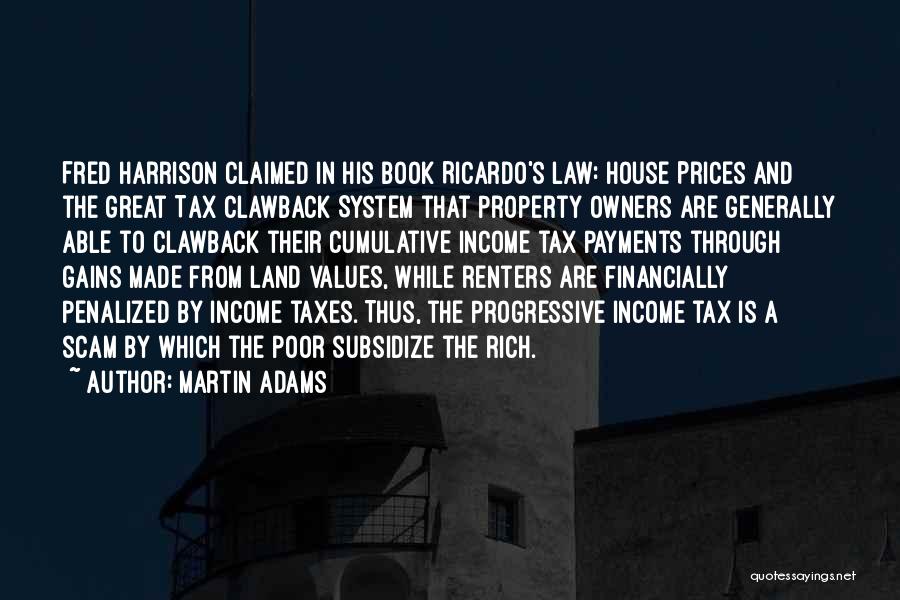 FRED HARRISON CLAIMED IN HIS BOOK RICARDO'S LAW: HOUSE PRICES AND THE GREAT TAX CLAWBACK SYSTEM THAT PROPERTY OWNERS ARE GENERALLY ABLE TO CLAWBACK THEIR CUMULATIVE INCOME TAX PAYMENTS THROUGH GAINS MADE FROM LAND VALUES, WHILE RENTERS ARE FINANCIALLY PENALIZED BY INCOME TAXES. THUS, THE PROGRESSIVE INCOME TAX IS A SCAM BY WHICH THE POOR SUBSIDIZE THE RICH.
~ AUTHOR: MARTIN ADAMS

quotessayings.net